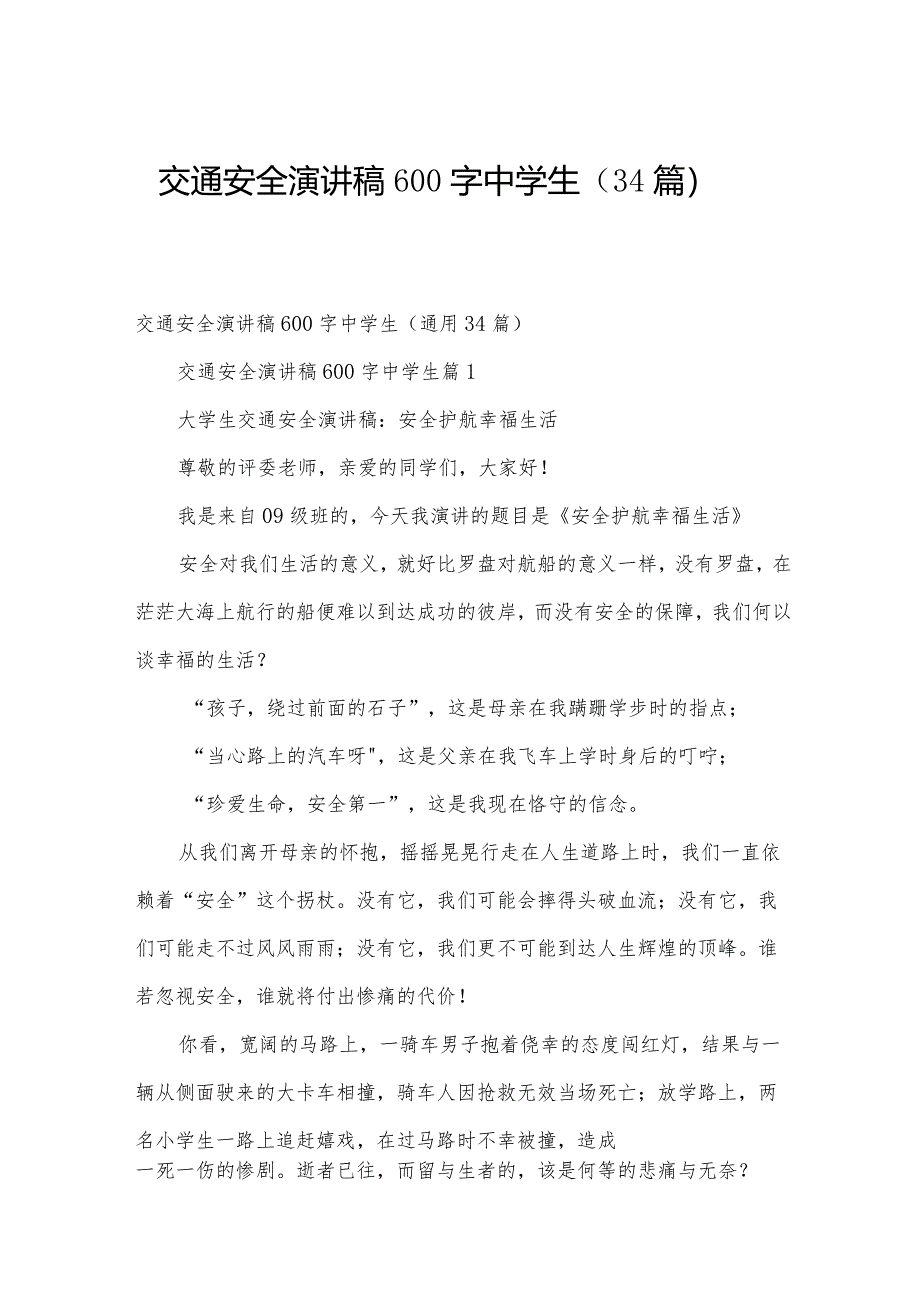 交通安全演讲稿600字中学生（34篇）

交通安全演讲稿600字中学生（通用34篇）

交通安全演讲稿600字中学生篇1

大学生交通安全演讲稿：安全护航幸福生活

尊敬的评委老师，亲爱的同学们，大家好！

我是来自09级班的，今天我演讲的题目是《安全护航幸福生活》

安全对我们生活的意义，就好比罗盘对航船的意义一样，没有罗盘，在茫茫大海上航行的船便难以到达成功的彼岸，而没有安全的保障，我们何以谈幸福的生活？

“孩子，绕过前面的石子”，这是母亲在我蹒跚学步时的指点；

“当心路上的汽车呀"，这是父亲在我飞车上学时身后的叮咛；

“珍爱生命，安全第一”，这是我现在恪守的信念。

从我们离开母亲的怀抱，摇摇晃晃行走在人生道路上时，我们一直依赖着“安全”这个拐杖。没有它，我们可能会摔得头破血流；没有它，我们可能走不过风风雨雨；没有它，我们更不可能到达人生辉煌的顶峰。谁若忽视安全，谁就将付出惨痛的代价！

你看，宽阔的马路上，一骑车男子抱着侥幸的态度闯红灯，结果与一辆从侧面驶来的大卡车相撞，骑车人因抢救无效当场死亡；放学路上，两名小学生一路上追赶嬉戏，在过马路时不幸被撞，造成一死一伤的惨剧。逝者已往，而留与生者的，该是何等的悲痛与无奈？